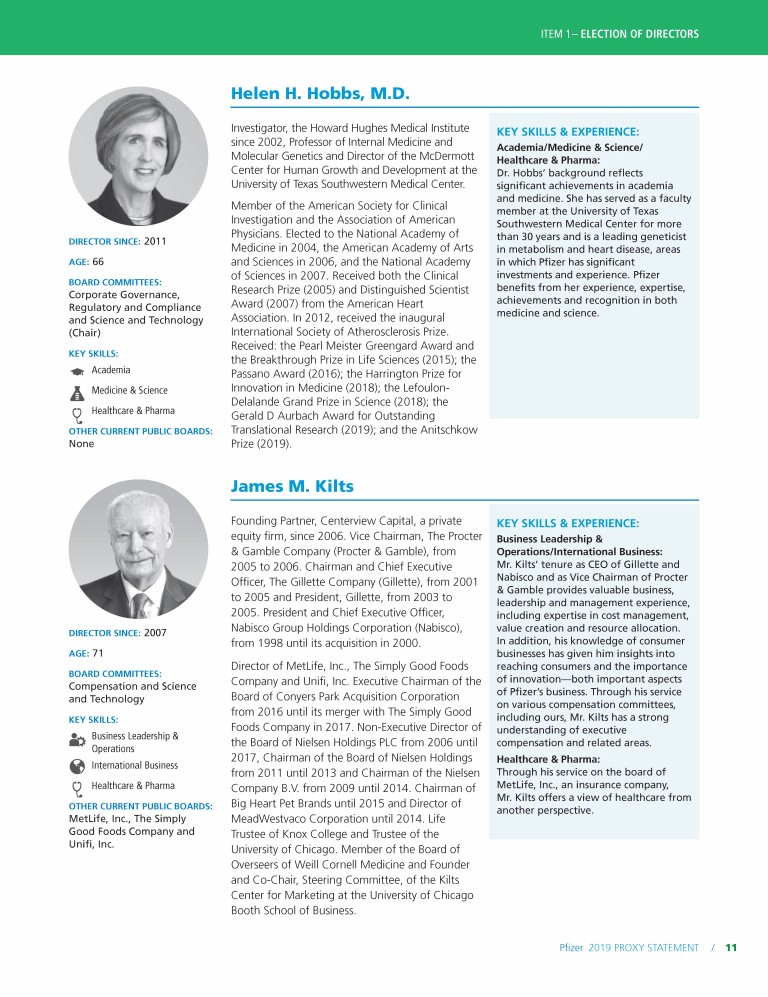 ITEM 1– ELECTION OF DIRECTORS

Helen H. Hobbs, M.D.

DIRECTOR SINCE: 2011

AGE: 66

BOARD COMMITTEES:
Corporate Governance, Regulatory and Compliance and Science and Technology (Chair)

KEY SKILLS:
Academia
Medicine & Science
Healthcare & Pharma

OTHER CURRENT PUBLIC BOARDS:
None

Investigator, the Howard Hughes Medical Institute since 2002, Professor of Internal Medicine and Molecular Genetics and Director of the McDermott Center for Human Growth and Development at the University of Texas Southwestern Medical Center.

Member of the American Society for Clinical Investigation and the Association of American Physicians. Elected to the National Academy of Medicine in 2004, the American Academy of Arts and Sciences in 2006, and the National Academy of Sciences in 2007. Received both the Clinical Research Prize (2005) and Distinguished Scientist Award (2007) from the American Heart Association. In 2012, received the inaugural International Society of Atherosclerosis Prize. Received: the Pearl Meister Greengard Award and the Breakthrough Prize in Life Sciences (2015); the Passano Award (2016); the Harrington Prize for Innovation in Medicine (2018); the Lefoulon-Delalande Grand Prize in Science (2018); the Gerald D Aurbach Award for Outstanding Translational Research (2019); and the Anitschkow Prize (2019).

KEY SKILLS & EXPERIENCE:
Academia/Medicine & Science/ Healthcare & Pharma:
Dr. Hobbs' background reflects significant achievements in academia and medicine. She has served as a faculty member at the University of Texas Southwestern Medical Center for more than 30 years and is a leading geneticist in metabolism and heart disease, areas in which Pfizer has significant investments and experience. Pfizer benefits from her experience, expertise, achievements and recognition in both medicine and science.

James M. Kilts

DIRECTOR SINCE: 2007

AGE: 71

BOARD COMMITTEES:
Compensation and Science and Technology

KEY SKILLS:
Business Leadership & Operations
International Business
Healthcare & Pharma

OTHER CURRENT PUBLIC BOARDS:
MetLife, Inc., The Simply Good Foods Company and Unifi, Inc.

Founding Partner, Centerview Capital, a private equity firm, since 2006. Vice Chairman, The Procter & Gamble Company (Procter & Gamble), from 2005 to 2006. Chairman and Chief Executive Officer, The Gillette Company (Gillette), from 2001 to 2005 and President, Gillette, from 2003 to 2005. President and Chief Executive Officer, Nabisco Group Holdings Corporation (Nabisco), from 1998 until its acquisition in 2000.

Director of MetLife, Inc., The Simply Good Foods Company and Unifi, Inc. Executive Chairman of the Board of Conyers Park Acquisition Corporation from 2016 until its merger with The Simply Good Foods Company in 2017. Non-Executive Director of the Board of Nielsen Holdings PLC from 2006 until 2017, Chairman of the Board of Nielsen Holdings from 2011 until 2013 and Chairman of the Nielsen Company B.V. from 2009 until 2014. Chairman of Big Heart Pet Brands until 2015 and Director of MeadWestvaco Corporation until 2014. Life Trustee of Knox College and Trustee of the University of Chicago. Member of the Board of Overseers of Weill Cornell Medicine and Founder and Co-Chair, Steering Committee, of the Kilts Center for Marketing at the University of Chicago Booth School of Business.

KEY SKILLS & EXPERIENCE:
Business Leadership & Operations/International Business:
Mr. Kilts' tenure as CEO of Gillette and Nabisco and as Vice Chairman of Procter & Gamble provides valuable business, leadership and management experience, including expertise in cost management, value creation and resource allocation. In addition, his knowledge of consumer businesses has given him insights into reaching consumers and the importance of innovation—both important aspects of Pfizer's business. Through his service on various compensation committees, including ours, Mr. Kilts has a strong understanding of executive compensation and related areas.

Healthcare & Pharma:
Through his service on the board of MetLife, Inc., an insurance company, Mr. Kilts offers a view of healthcare from another perspective.

Pfizer 2019 PROXY STATEMENT / 11